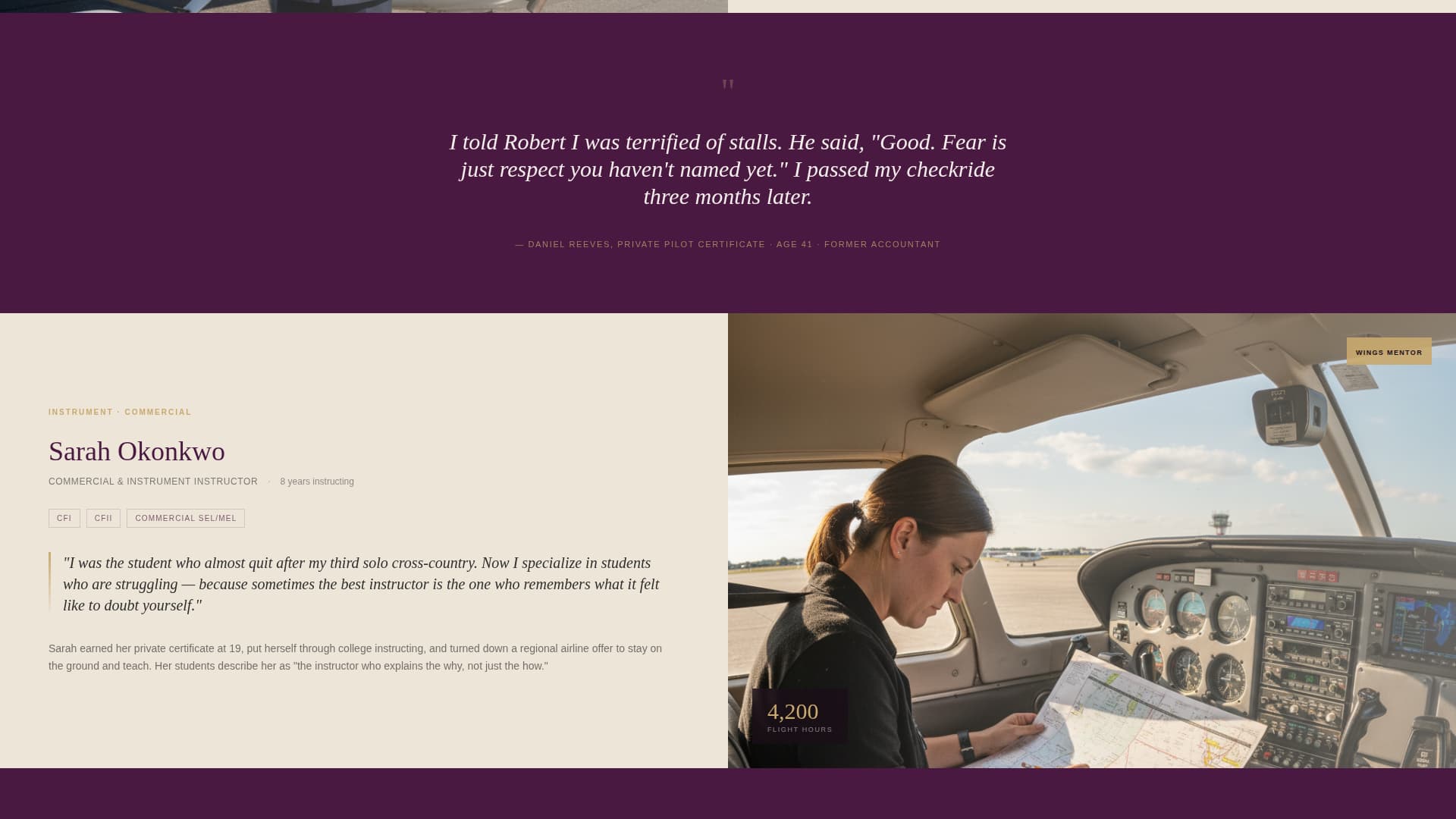 "

I told Robert I was terrified of stalls. He said, "Good. Fear is just respect you haven't named yet." I passed my checkride three months later.

— DANIEL REEVES, PRIVATE PILOT CERTIFICATE · AGE 41 · FORMER ACCOUNTANT

INSTRUMENT · COMMERCIAL

Sarah Okonkwo

COMMERCIAL & INSTRUMENT INSTRUCTOR · 8 years instructing

CFI CFII COMMERCIAL SEL/MEL

"I was the student who almost quit after my third solo cross-country. Now I specialize in students who are struggling — because sometimes the best instructor is the one who remembers what it felt like to doubt yourself."

Sarah earned her private certificate at 19, put herself through college instructing, and turned down a regional airline offer to stay on the ground and teach. Her students describe her as "the instructor who explains the why, not just the how."

WINGS MENTOR

4,200
FLIGHT HOURS